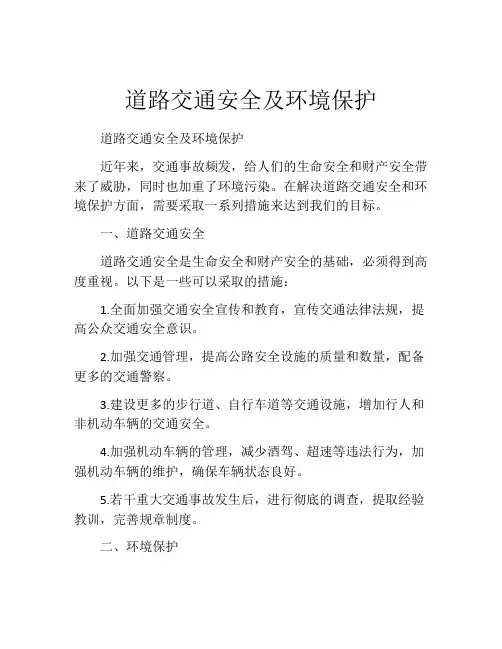 道路交通安全及环境保护

道路交通安全及环境保护

近年来，交通事故频发，给人们的生命安全和财产安全带来了威胁，同时也加重了环境污染。在解决道路交通安全和环境保护方面，需要采取一系列措施来达到我们的目标。

一、道路交通安全

道路交通安全是生命安全和财产安全的基础，必须得到高度重视。以下是一些可以采取的措施：

1.全面加强交通安全宣传和教育，宣传交通法律法规，提高公众交通安全意识。

2.加强交通管理，提高公路安全设施的质量和数量，配备更多的交通警察。

3.建设更多的步行道、自行车道等交通设施，增加行人和非机动车辆的交通安全。

4.加强机动车辆的管理，减少酒驾、超速等违法行为，加强机动车辆的维护，确保车辆状态良好。

5.若干重大交通事故发生后，进行彻底的调查，提取经验教训，完善规章制度。

二、环境保护